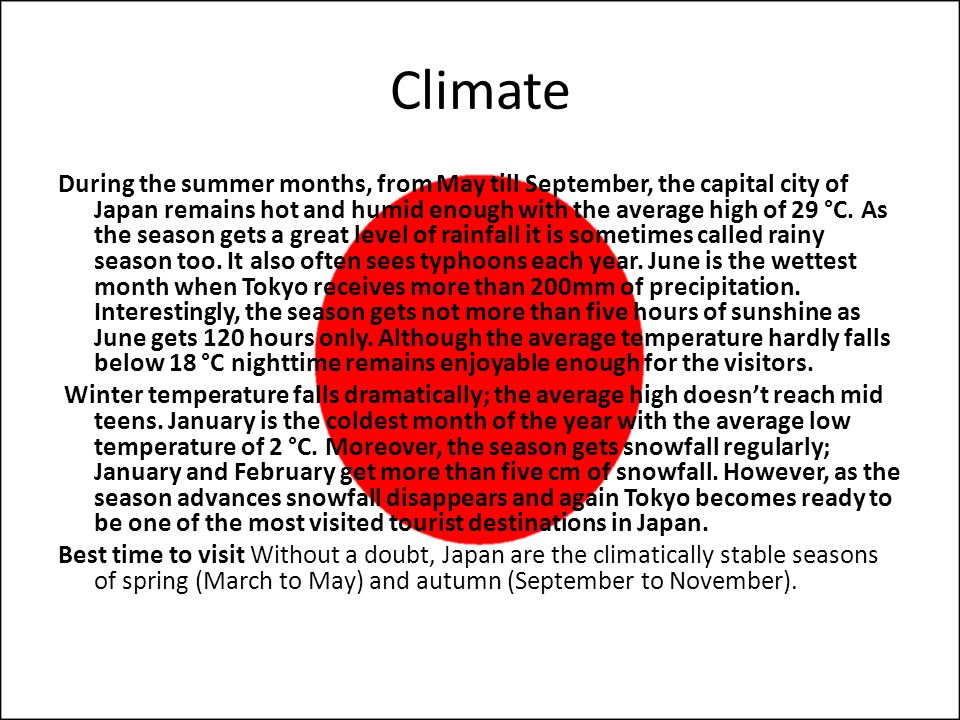 Climate

During the summer months, from May till September, the capital city of Japan remains hot and humid enough with the average high of 29 °C. As the season gets a great level of rainfall it is sometimes called rainy season too. It also often sees typhoons each year. June is the wettest month when Tokyo receives more than 200mm of precipitation. Interestingly, the season gets not more than five hours of sunshine as June gets 120 hours only. Although the average temperature hardly falls below 18 °C nighttime remains enjoyable enough for the visitors.

Winter temperature falls dramatically; the average high doesn't reach mid teens. January is the coldest month of the year with the average low temperature of 2 °C. Moreover, the season gets snowfall regularly; January and February get more than five cm of snowfall. However, as the season advances snowfall disappears and again Tokyo becomes ready to be one of the most visited tourist destinations in Japan.

Best time to visit Without a doubt, Japan are the climatically stable seasons of spring (March to May) and autumn (September to November).